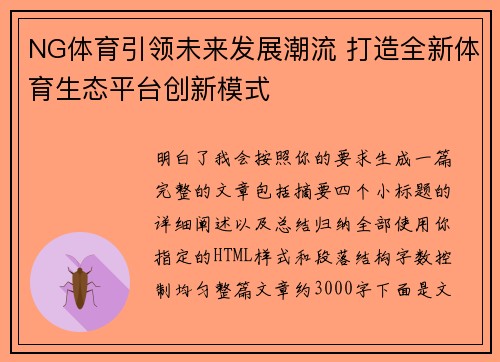 NG体育引领未来发展潮流 打造全新体育生态平台创新模式

明白了我会按照你的要求生成一篇完整的文章包括摘要四个小标题的详细阐述以及总结归纳全部使用你指定的HTML样式和段落结构字数控制均匀整篇文章约3000字下面是文